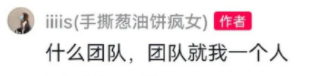 iiiis(手撕葱油饼疯女) 作者

什么团队，团队就我一个人